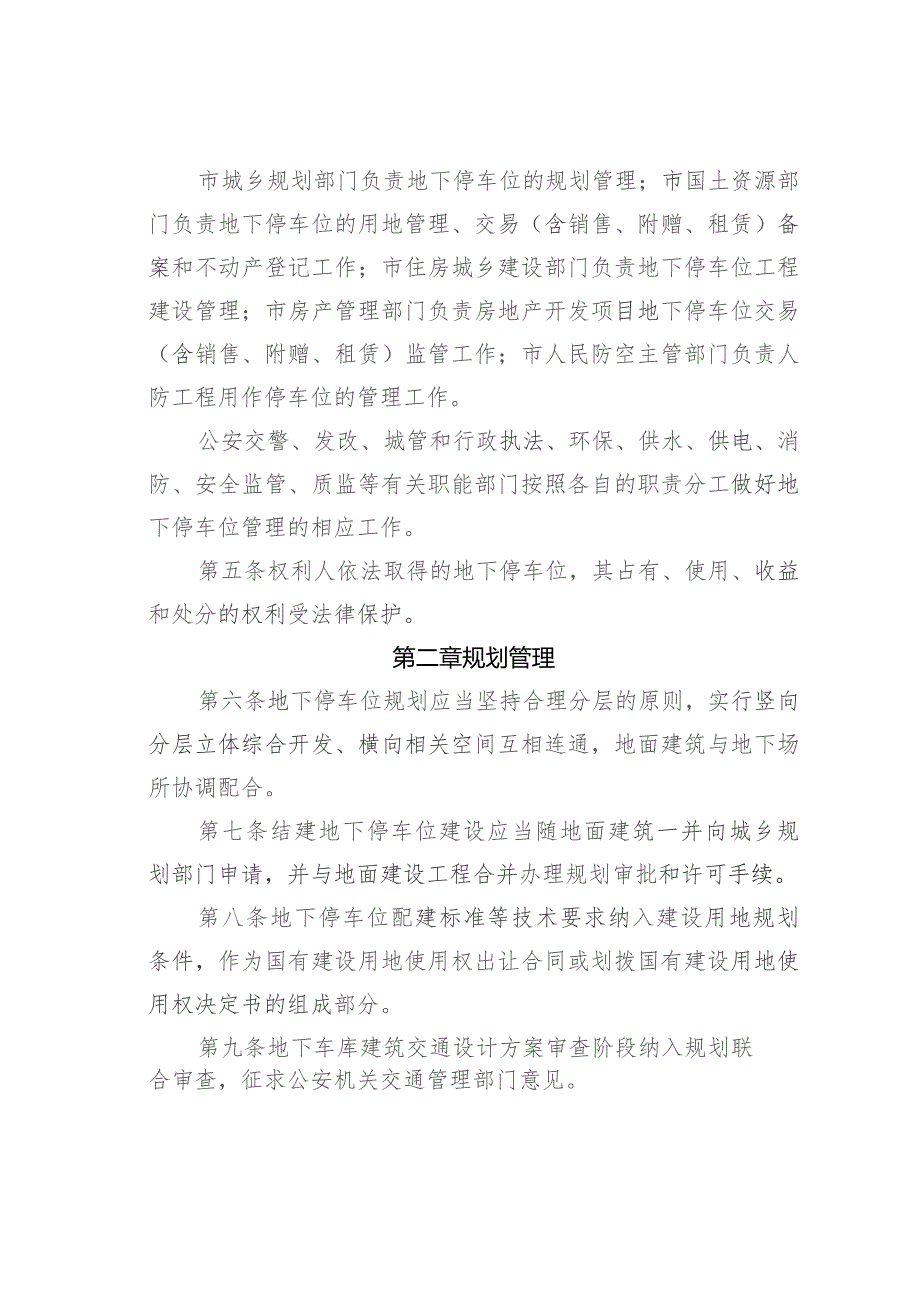 市城乡规划部门负责地下停车位的规划管理；市国土资源部门负责地下停车位的用地管理、交易（含销售、附赠、租赁）备案和不动产登记工作；市住房城乡建设部门负责地下停车位工程建设管理；市房产管理部门负责房地产开发项目地下停车位交易（含销售、附赠、租赁）监管工作；市人民防空主管部门负责人防工程用作停车位的管理工作。

公安交警、发改、城管和行政执法、环保、供水、供电、消防、安全监管、质监等有关职能部门按照各自的职责分工做好地下停车位管理的相应工作。

第五条权利人依法取得的地下停车位，其占有、使用、收益和处分的权利受法律保护。

第二章规划管理

第六条地下停车位规划应当坚持合理分层的原则，实行竖向分层立体综合开发、横向相关空间互相连通，地面建筑与地下场所协调配合。

第七条结建地下停车位建设应当随地面建筑一并向城乡规划部门申请，并与地面建设工程合并办理规划审批和许可手续。

第八条地下停车位配建标准等技术要求纳入建设用地规划条件，作为国有建设用地使用权出让合同或划拨国有建设用地使用权决定书的组成部分。

第九条地下车库建筑交通设计方案审查阶段纳入规划联合审查，征求公安机关交通管理部门意见。